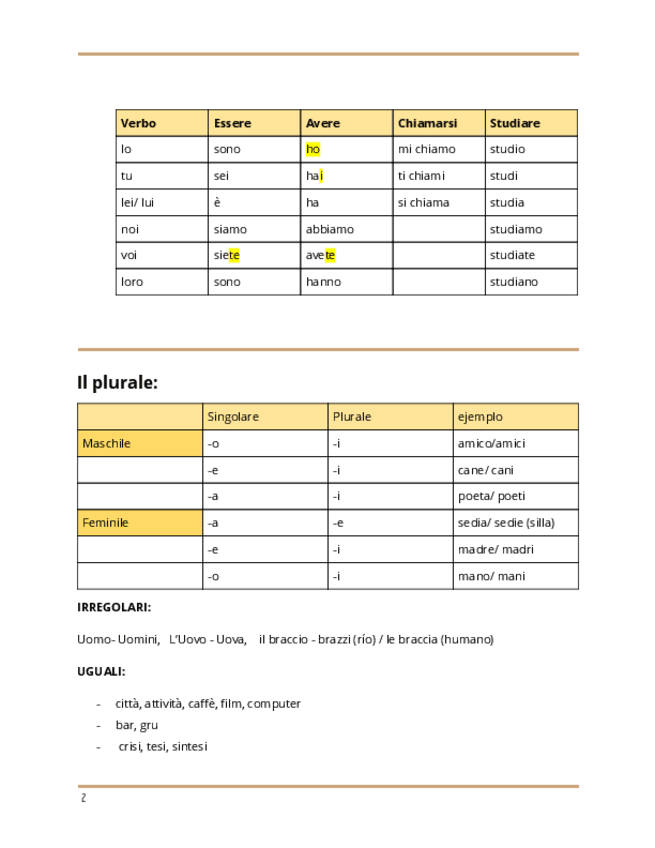 | Verbo | Essere | Avere | Chiamarsi | Studiare |
|---|---|---|---|---|
| Io | sono | ho | mi chiamo | studio |
| tu | sei | hai | ti chiami | studi |
| lei/ lui | è | ha | si chiama | studia |
| noi | siamo | abbiamo | | studiamo |
| voi | siete | avete | | studiate |
| loro | sono | hanno | | studiano |

Il plurale:

| | Singolare | Plurale | ejemplo |
|---|---|---|---|
| Maschile | -o | -i | amico/amici |
| | -e | -i | cane/ cani |
| | -a | -i | poeta/ poeti |
| Feminile | -a | -e | sedia/ sedie (silla) |
| | -e | -i | madre/ madri |
| | -o | -i | mano/ mani |

IRREGOLARI:

Uomo- Uomini, L'Uovo - Uova, il braccio - brazzi (río) / le braccia (humano)

UGUALI:

- città, attività, caffè, film, computer
- bar, gru
- crisi, tesi, sintesi

2